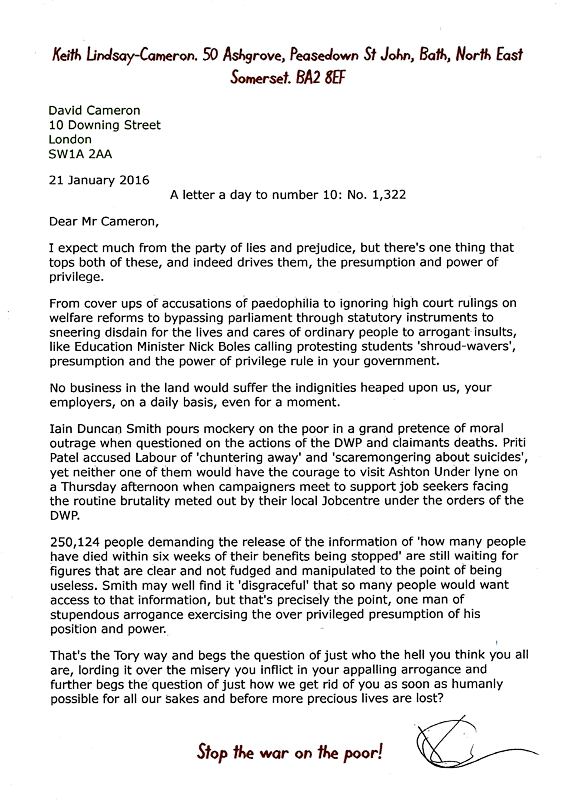 Keith Lindsay-Cameron. 50 Ashgrove, Peasedown St John, Bath, North East Somerset. BA2 8EF

David Cameron
10 Downing Street
London
SW1A 2AA

21 January 2016

A letter a day to number 10: No. 1,322

Dear Mr Cameron,

I expect much from the party of lies and prejudice, but there's one thing that tops both of these, and indeed drives them, the presumption and power of privilege.

From cover ups of accusations of paedophilia to ignoring high court rulings on welfare reforms to bypassing parliament through statutory instruments to sneering disdain for the lives and cares of ordinary people to arrogant insults, like Education Minister Nick Boles calling protesting students 'shroud-wavers', presumption and the power of privilege rule in your government.

No business in the land would suffer the indignities heaped upon us, your employers, on a daily basis, even for a moment.

Iain Duncan Smith pours mockery on the poor in a grand pretence of moral outrage when questioned on the actions of the DWP and claimants deaths. Priti Patel accused Labour of 'chuntering away' and 'scaremongering about suicides', yet neither one of them would have the courage to visit Ashton Under lyne on a Thursday afternoon when campaigners meet to support job seekers facing the routine brutality meted out by their local Jobcentre under the orders of the DWP.

250,124 people demanding the release of the information of 'how many people have died within six weeks of their benefits being stopped' are still waiting for figures that are clear and not fudged and manipulated to the point of being useless. Smith may well find it 'disgraceful' that so many people would want access to that information, but that's precisely the point, one man of stupendous arrogance exercising the over privileged presumption of his position and power.

That's the Tory way and begs the question of just who the hell you think you all are, lording it over the misery you inflict in your appalling arrogance and further begs the question of just how we get rid of you as soon as humanly possible for all our sakes and before more precious lives are lost?

Stop the war on the poor!